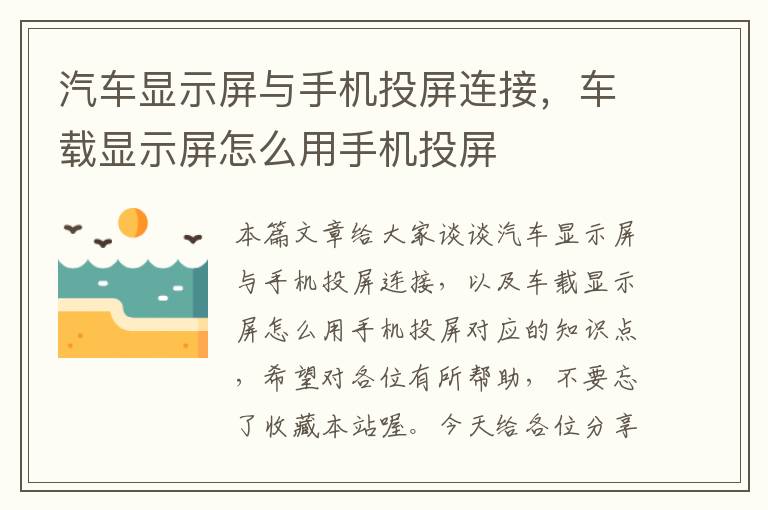 汽车显示屏与手机投屏连接，车载显示屏怎么用手机投屏

本篇文章给大家谈谈汽车显示屏与手机投屏连接，以及车载显示屏怎么用手机投屏对应的知识点，希望对各位有所帮助，不要忘了收藏本站喔。今天给各位分享